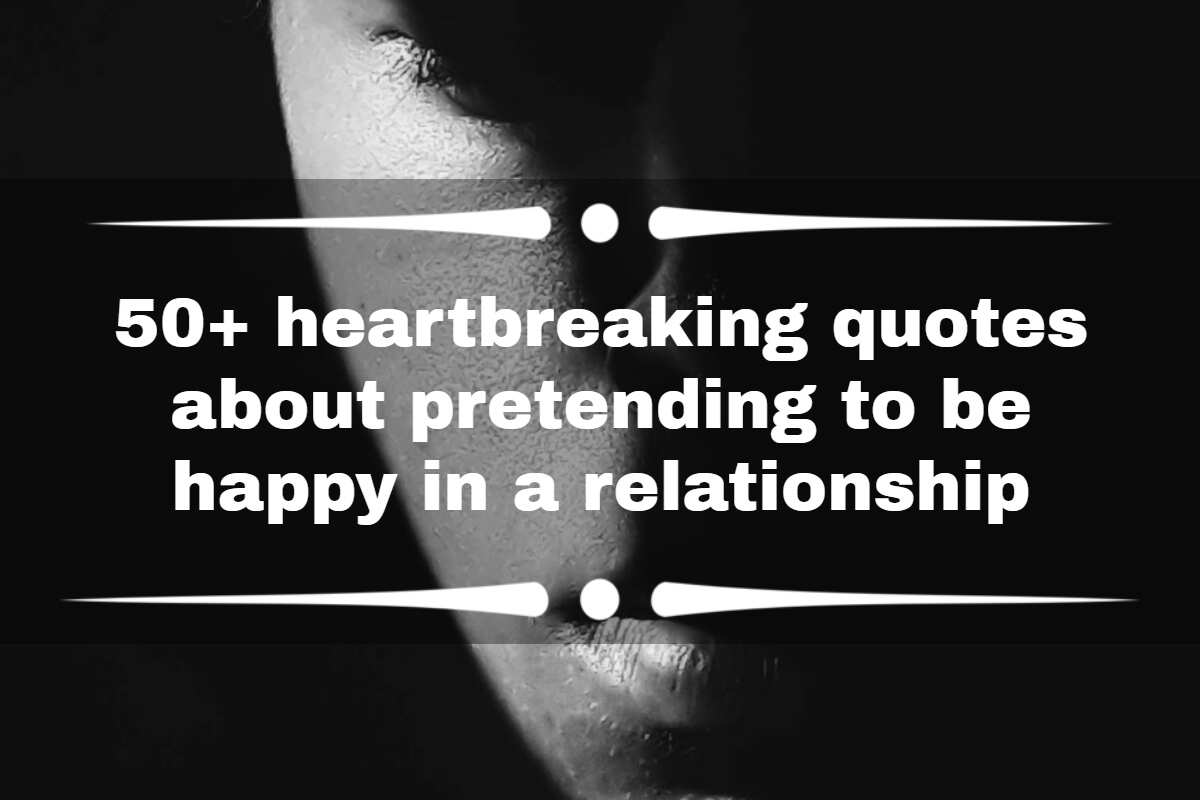 50+ heartbreaking quotes about pretending to be happy in a relationship